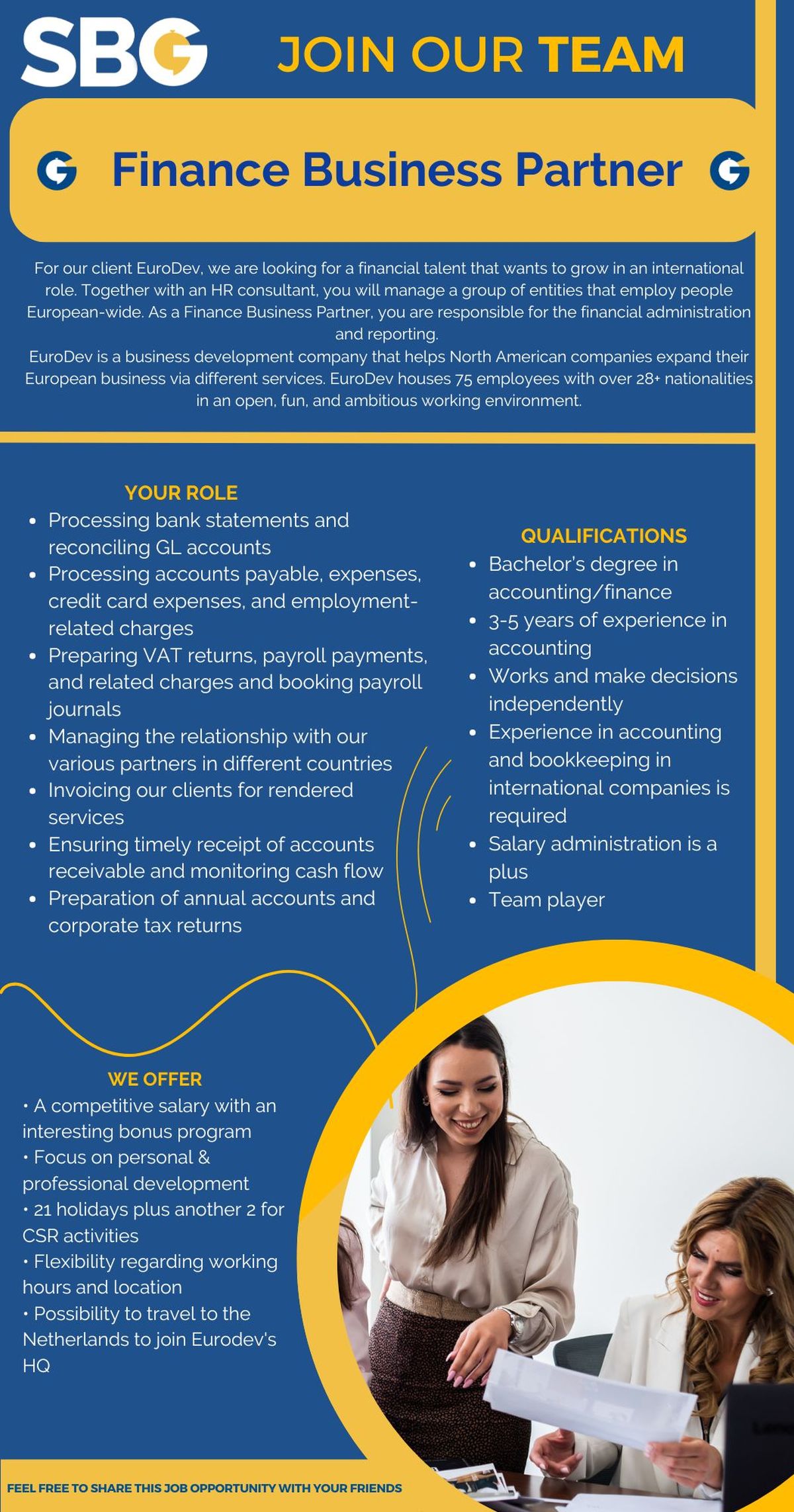 SBG JOIN OUR TEAM

Finance Business Partner

For our client EuroDev, we are looking for a financial talent that wants to grow in an international role. Together with an HR consultant, you will manage a group of entities that employ people European-wide. As a Finance Business Partner, you are responsible for the financial administration and reporting.
EuroDev is a business development company that helps North American companies expand their European business via different services. EuroDev houses 75 employees with over 28+ nationalities in an open, fun, and ambitious working environment.

YOUR ROLE
- Processing bank statements and reconciling GL accounts
- Processing accounts payable, expenses, credit card expenses, and employment-related charges
- Preparing VAT returns, payroll payments, and related charges and booking payroll journals
- Managing the relationship with our various partners in different countries
- Invoicing our clients for rendered services
- Ensuring timely receipt of accounts receivable and monitoring cash flow
- Preparation of annual accounts and corporate tax returns

QUALIFICATIONS
- Bachelor's degree in accounting/finance
- 3-5 years of experience in accounting
- Works and make decisions independently
- Experience in accounting and bookkeeping in international companies is required
- Salary administration is a plus
- Team player

WE OFFER
• A competitive salary with an interesting bonus program
• Focus on personal & professional development
• 21 holidays plus another 2 for CSR activities
• Flexibility regarding working hours and location
• Possibility to travel to the Netherlands to join Eurodev's HQ

FEEL FREE TO SHARE THIS JOB OPPORTUNITY WITH YOUR FRIENDS